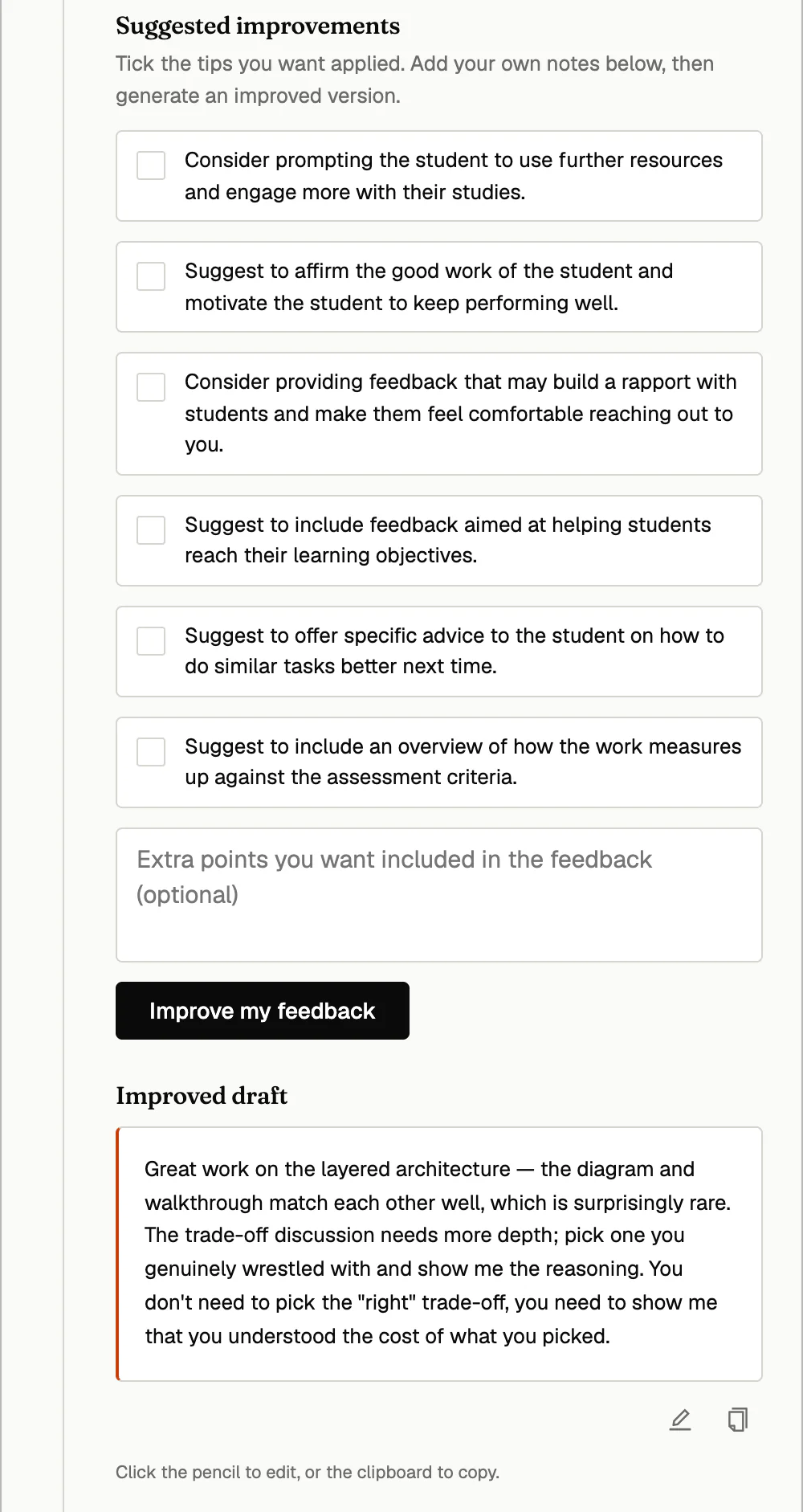 Suggested improvements

Tick the tips you want applied. Add your own notes below, then generate an improved version.

Consider prompting the student to use further resources and engage more with their studies.

Suggest to affirm the good work of the student and motivate the student to keep performing well.

Consider providing feedback that may build a rapport with students and make them feel comfortable reaching out to you.

Suggest to include feedback aimed at helping students reach their learning objectives.

Suggest to offer specific advice to the student on how to do similar tasks better next time.

Suggest to include an overview of how the work measures up against the assessment criteria.

Extra points you want included in the feedback (optional)

Improve my feedback

Improved draft

Great work on the layered architecture — the diagram and walkthrough match each other well, which is surprisingly rare. The trade-off discussion needs more depth; pick one you genuinely wrestled with and show me the reasoning. You don't need to pick the "right" trade-off, you need to show me that you understood the cost of what you picked.

Click the pencil to edit, or the clipboard to copy.